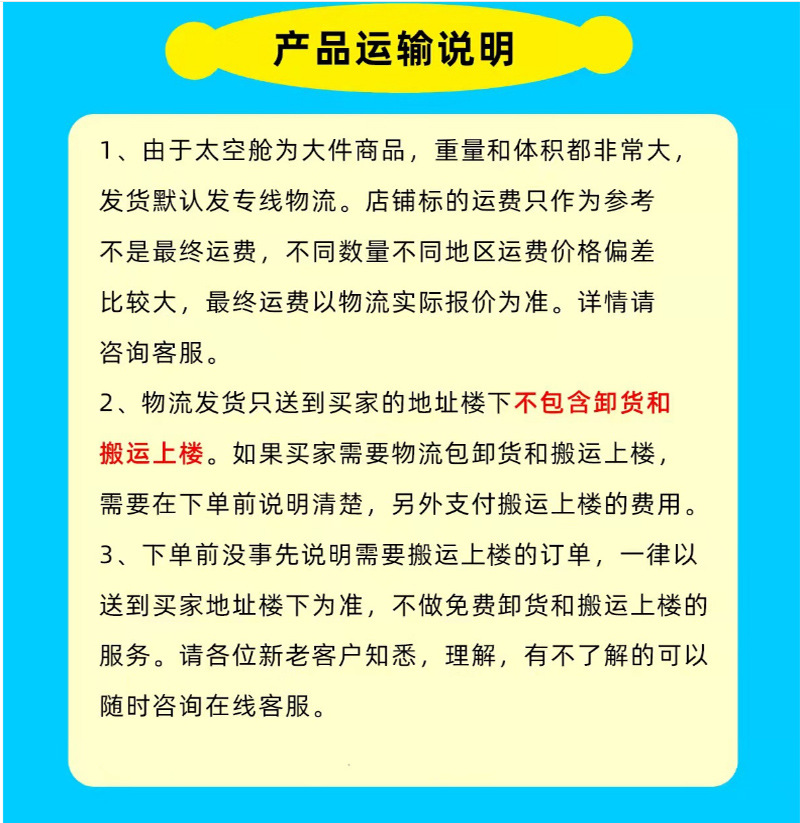 产品运输说明

1、由于太空舱为大件商品，重量和体积都非常大，发货默认发专线物流。店铺标的运费只作为参考不是最终运费，不同数量不同地区运费价格偏差比较大，最终运费以物流实际报价为准。详情请咨询客服。

2、物流发货只送到买家的地址楼下不包含卸货和搬运上楼。如果买家需要物流包卸货和搬运上楼，需要在下单前说明清楚，另外支付搬运上楼的费用。

3、下单前没事先说明需要搬运上楼的订单，一律以送到买家地址楼下为准，不做免费卸货和搬运上楼的服务。请各位新老客户知悉，理解，有不了解的可以随时咨询在线客服。